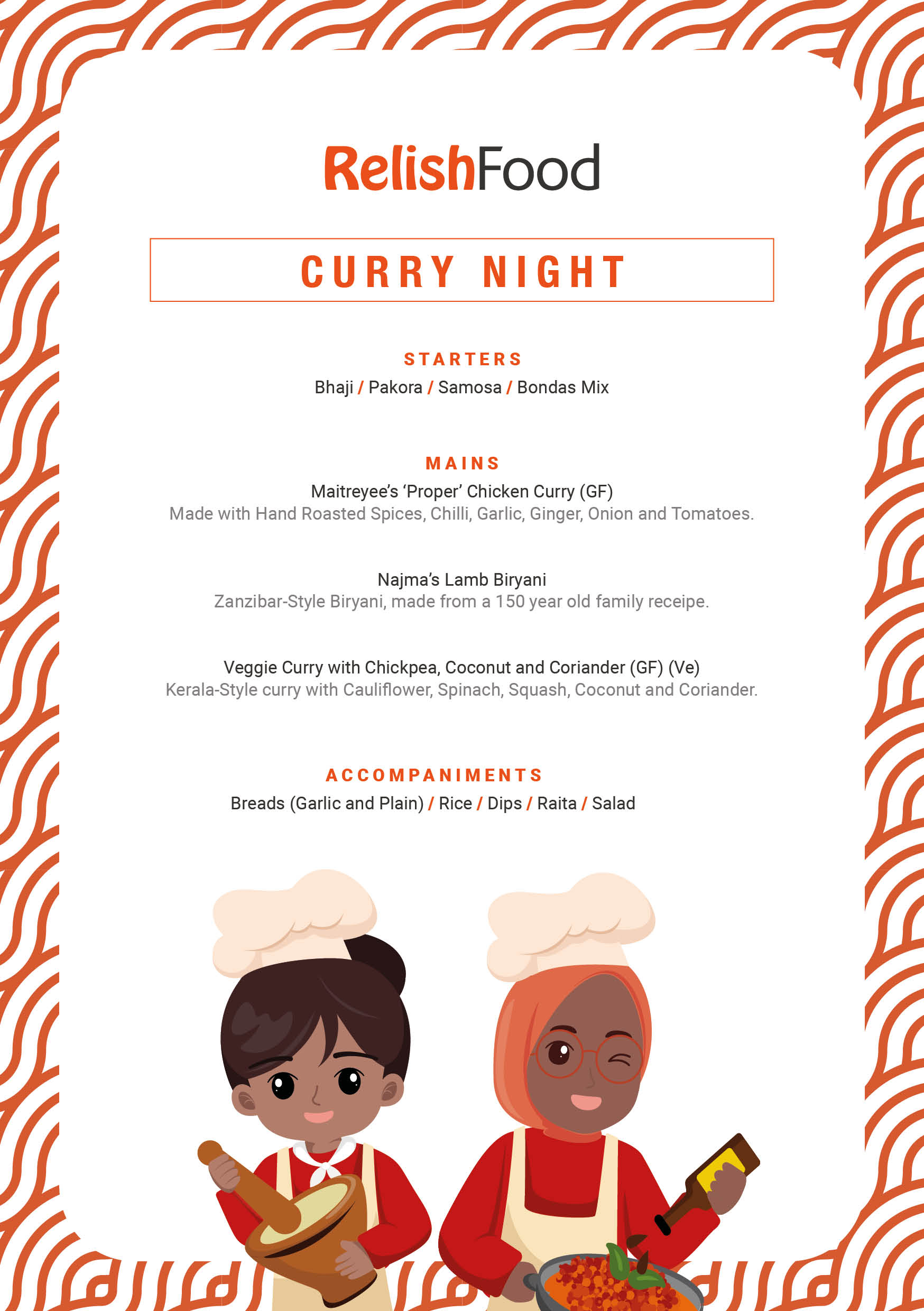 RelishFood

CURRY NIGHT

STARTERS
Bhaji / Pakora / Samosa / Bondas Mix

MAINS
Maitreyee's 'Proper' Chicken Curry (GF)
Made with Hand Roasted Spices, Chilli, Garlic, Ginger, Onion and Tomatoes.

Najma's Lamb Biryani
Zanzibar-Style Biryani, made from a 150 year old family receipe.

Veggie Curry with Chickpea, Coconut and Coriander (GF) (Ve)
Kerala-Style curry with Cauliflower, Spinach, Squash, Coconut and Coriander.

ACCOMPANIMENTS
Breads (Garlic and Plain) / Rice / Dips / Raita / Salad